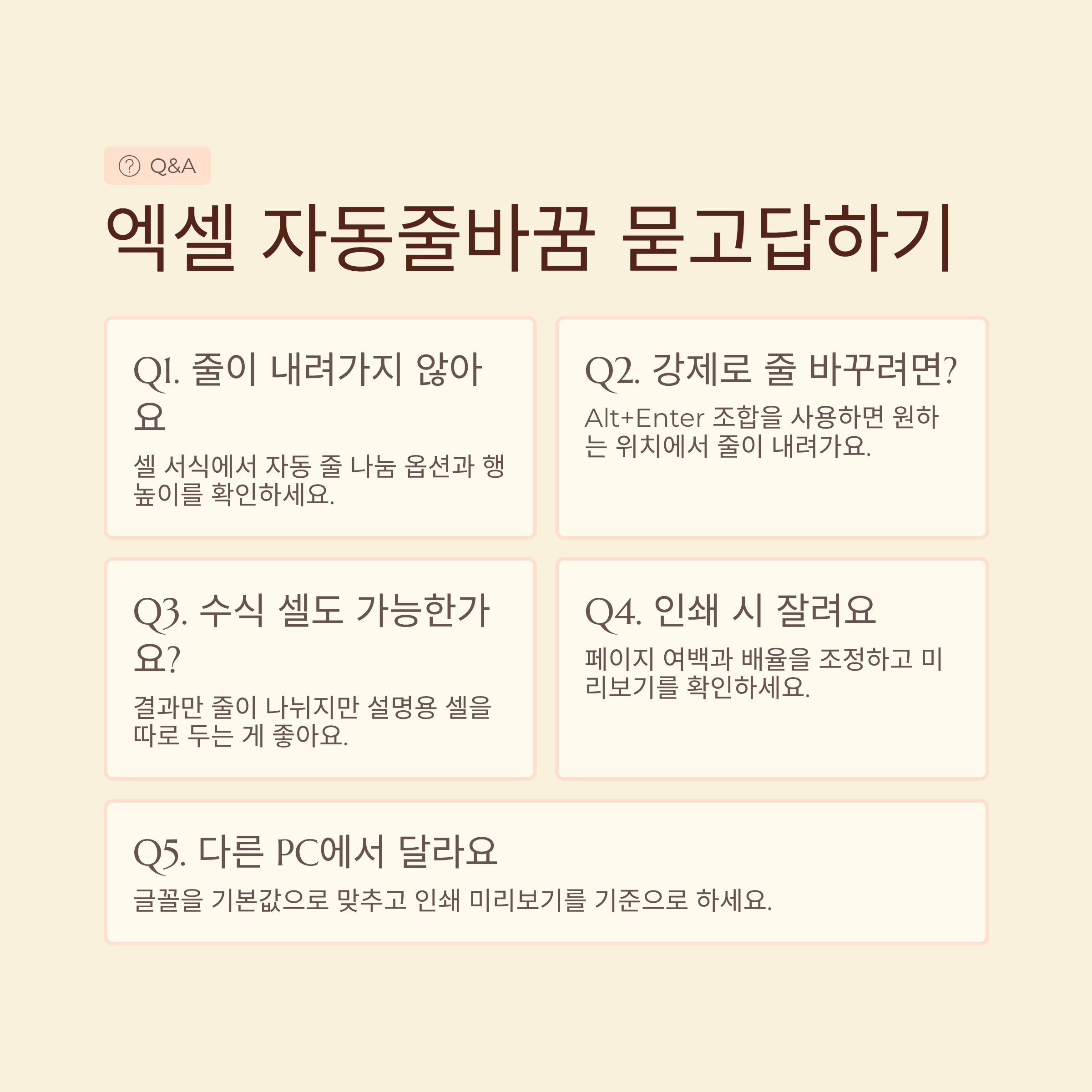 Q&A

엑셀 자동줄바꿈 묻고답하기

Q1. 줄이 내려가지 않아요

셀 서식에서 자동 줄 나눔 옵션과 행 높이를 확인하세요.

Q2. 강제로 줄 바꾸려면?

Alt+Enter 조합을 사용하면 원하는 위치에서 줄이 내려가요.

Q3. 수식 셀도 가능한가요?

결과만 줄이 나뉘지만 설명용 셀을 따로 두는 게 좋아요.

Q4. 인쇄 시 잘려요

페이지 여백과 배율을 조정하고 미리보기를 확인하세요.

Q5. 다른 PC에서 달라요

글꼴을 기본값으로 맞추고 인쇄 미리보기를 기준으로 하세요.